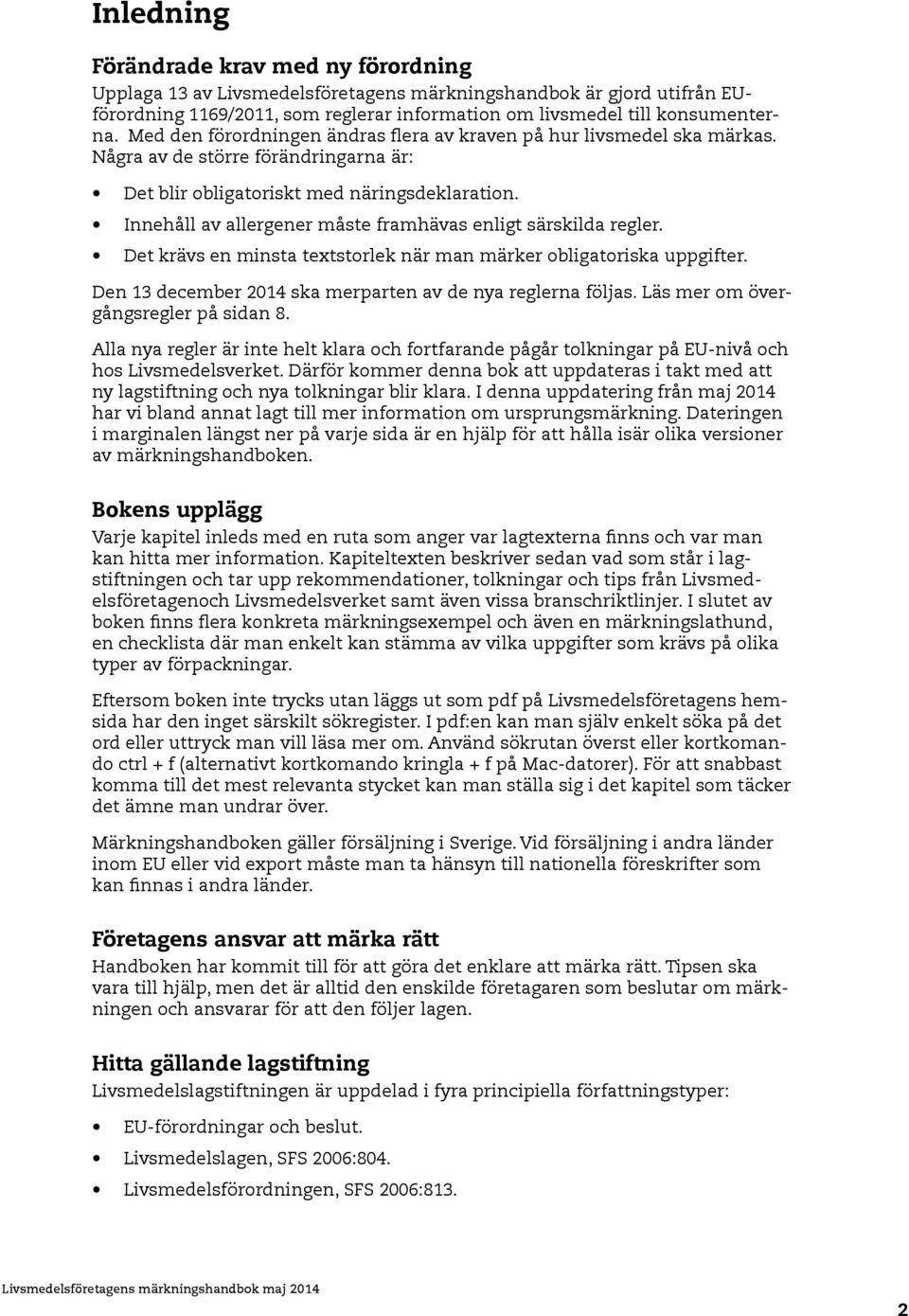 Inledning

Förändrade krav med ny förordning

Upplaga 13 av Livsmedelsföretagens märkningshandbok är gjord utifrån EU-förordning 1169/2011, som reglerar information om livsmedel till konsumenterna. Med den förordningen ändras flera av kraven på hur livsmedel ska märkas. Några av de större förändringarna är:

• Det blir obligatoriskt med näringsdeklaration.
• Innehåll av allergener måste framhävas enligt särskilda regler.
• Det krävs en minsta textstorlek när man märker obligatoriska uppgifter.

Den 13 december 2014 ska merparten av de nya reglerna följas. Läs mer om övergångsregler på sidan 8.

Alla nya regler är inte helt klara och fortfarande pågår tolkningar på EU-nivå och hos Livsmedelsverket. Därför kommer denna bok att uppdateras i takt med att ny lagstiftning och nya tolkningar blir klara. I denna uppdatering från maj 2014 har vi bland annat lagt till mer information om ursprungsmärkning. Dateringen i marginalen längst ner på varje sida är en hjälp för att hålla isär olika versioner av märkningshandboken.

Bokens upplägg

Varje kapitel inleds med en ruta som anger var lagtexterna finns och var man kan hitta mer information. Kapiteltexten beskriver sedan vad som står i lagstiftningen och tar upp rekommendationer, tolkningar och tips från Livsmedelsföretagenoch Livsmedelsverket samt även vissa branschriktlinjer. I slutet av boken finns flera konkreta märkningsexempel och även en märkningslathund, en checklista där man enkelt kan stämma av vilka uppgifter som krävs på olika typer av förpackningar.

Eftersom boken inte trycks utan läggs ut som pdf på Livsmedelsföretagens hemsida har den inget särskilt sökregister. I pdf:en kan man själv enkelt söka på det ord eller uttryck man vill läsa mer om. Använd sökrutan överst eller kortkomando ctrl + f (alternativt kortkomando kringla + f på Mac-datorer). För att snabbast komma till det mest relevanta stycket kan man ställa sig i det kapitel som täcker det ämne man undrar över.

Märkningshandboken gäller försäljning i Sverige. Vid försäljning i andra länder inom EU eller vid export måste man ta hänsyn till nationella föreskrifter som kan finnas i andra länder.

Företagens ansvar att märka rätt

Handboken har kommit till för att göra det enklare att märka rätt. Tipsen ska vara till hjälp, men det är alltid den enskilde företagaren som beslutar om märkningen och ansvarar för att den följer lagen.

Hitta gällande lagstiftning

Livsmedelslagstiftningen är uppdelad i fyra principiella författningstyper:

• EU-förordningar och beslut.
• Livsmedelslagen, SFS 2006:804.
• Livsmedelsförordningen, SFS 2006:813.

Livsmedelsföretagens märkningshandbok maj 2014

2